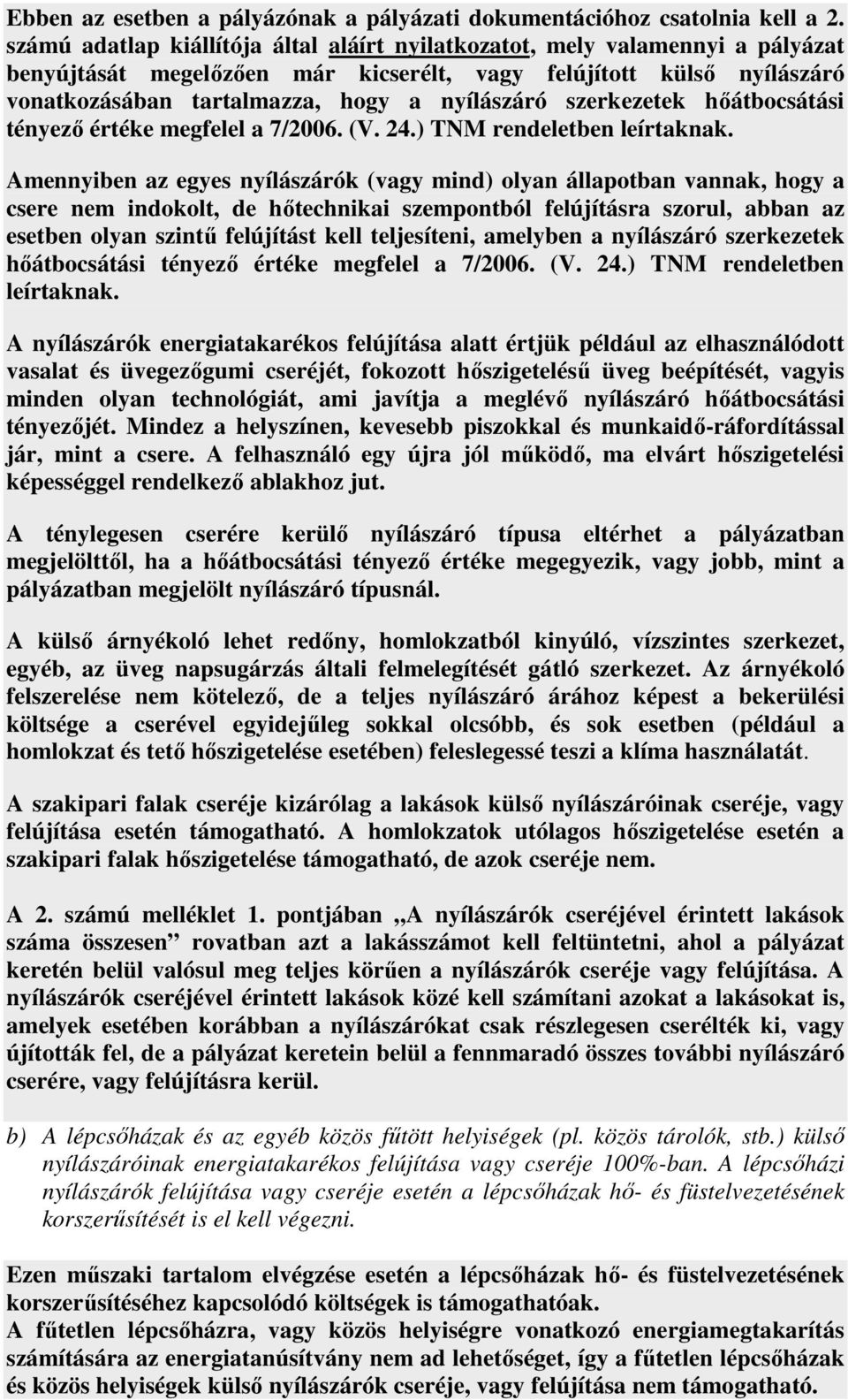 Ebben az esetben a pályázónak a pályázati dokumentációhoz csatolnia kell a 2. számú adatlap kiállítója által aláírt nyilatkozatot, mely valamennyi a pályázat benyújtását megelőzően már kicserélt, vagy felújított külső nyílászáró vonatkozásában tartalmazza, hogy a nyílászáró szerkezetek hőátbocsátási tényező értéke megfelel a 7/2006. (V. 24.) TNM rendeletben leírtaknak.

Amennyiben az egyes nyílászárók (vagy mind) olyan állapotban vannak, hogy a csere nem indokolt, de hőtechnikai szempontból felújításra szorul, abban az esetben olyan szintű felújítást kell teljesíteni, amelyben a nyílászáró szerkezetek hőátbocsátási tényező értéke megfelel a 7/2006. (V. 24.) TNM rendeletben leírtaknak.

A nyílászárók energiatakarékos felújítása alatt értjük például az elhasználódott vasalat és üvegezőgumi cseréjét, fokozott hőszigetelésű üveg beépítését, vagyis minden olyan technológiát, ami javítja a meglévő nyílászáró hőátbocsátási tényezőjét. Mindez a helyszínen, kevesebb piszokkal és munkaidő-ráfordítással jár, mint a csere. A felhasználó egy újra jól működő, ma elvárt hőszigetelési képességgel rendelkező ablakhoz jut.

A ténylegesen cserére kerülő nyílászáró típusa eltérhet a pályázatban megjelölttől, ha a hőátbocsátási tényező értéke megegyezik, vagy jobb, mint a pályázatban megjelölt nyílászáró típusnál.

A külső árnyékoló lehet redőny, homlokzatból kinyúló, vízszintes szerkezet, egyéb, az üveg napsugárzás általi felmelegítését gátló szerkezet. Az árnyékoló felszerelése nem kötelező, de a teljes nyílászáró árához képest a bekerülési költsége a cserével egyidejűleg sokkal olcsóbb, és sok esetben (például a homlokzat és tető hőszigetelése esetében) feleslegessé teszi a klíma használatát.

A szakipari falak cseréje kizárólag a lakások külső nyílászáróinak cseréje, vagy felújítása esetén támogatható. A homlokzatok utólagos hőszigetelése esetén a szakipari falak hőszigetelése támogatható, de azok cseréje nem.

A 2. számú melléklet 1. pontjában „A nyílászárók cseréjével érintett lakások száma összesen” rovatban azt a lakásszámot kell feltüntetni, ahol a pályázat keretén belül valósul meg teljes körűen a nyílászárók cseréje vagy felújítása. A nyílászárók cseréjével érintett lakások közé kell számítani azokat a lakásokat is, amelyek esetében korábban a nyílászárókat csak részlegesen cserélték ki, vagy újították fel, de a pályázat keretein belül a fennmaradó összes további nyílászáró cserére, vagy felújításra kerül.

b) A lépcsőházak és az egyéb közös fűtött helyiségek (pl. közös tárolók, stb.) külső nyílászáróinak energiatakarékos felújítása vagy cseréje 100%-ban. A lépcsőházi nyílászárók felújítása vagy cseréje esetén a lépcsőházak hő- és füstelvezetésének korszerűsítését is el kell végezni.

Ezen műszaki tartalom elvégzése esetén a lépcsőházak hő- és füstelvezetésének korszerűsítéséhez kapcsolódó költségek is támogathatóak.
A fűtetlen lépcsőházra, vagy közös helyiségre vonatkozó energiamegtakarítás számítására az energiatanúsítvány nem ad lehetőséget, így a fűtetlen lépcsőházak és közös helyiségek külső nyílászárók cseréje, vagy felújítása nem támogatható.